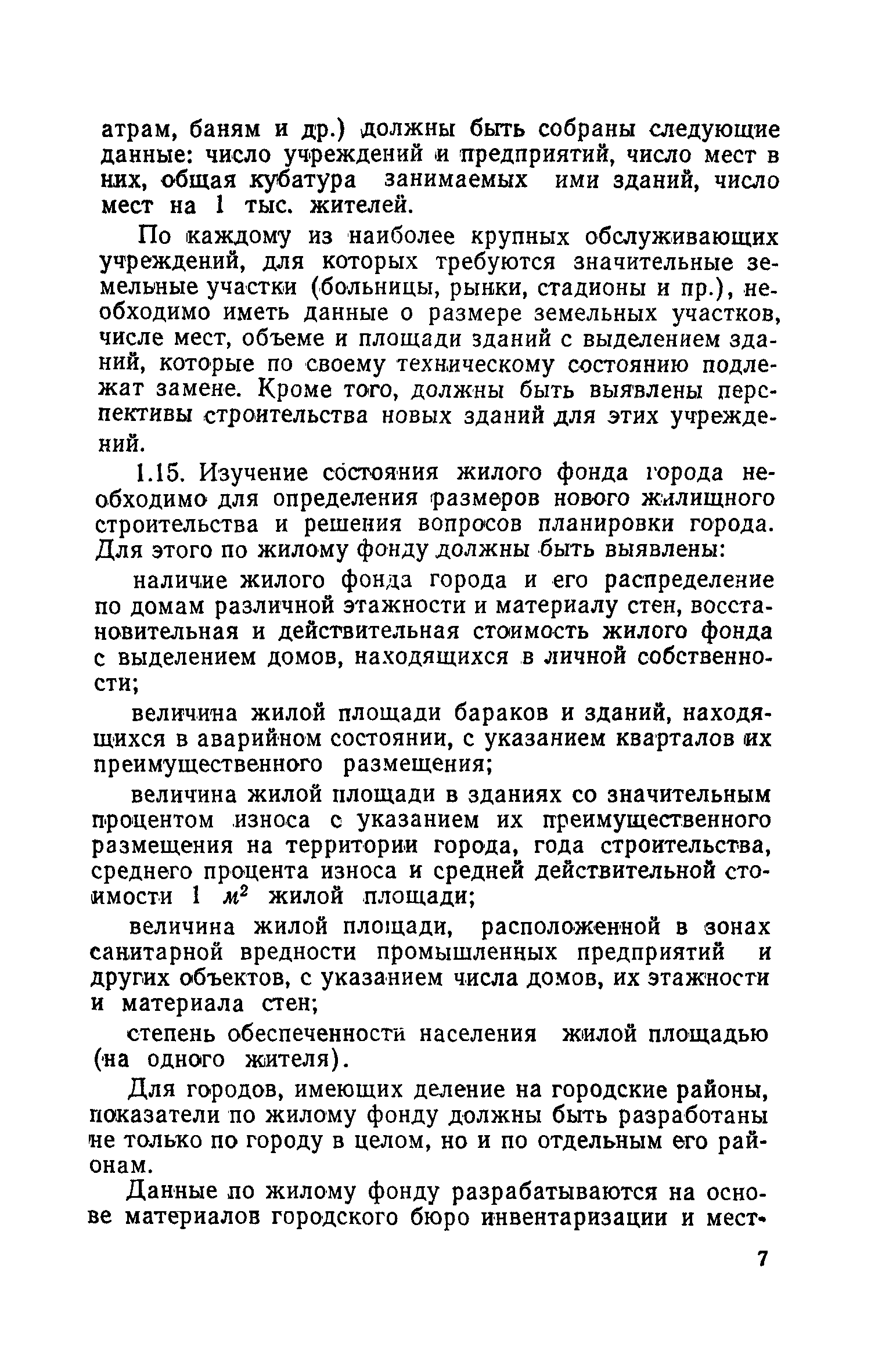 атрам, баням и др.) должны быть собраны следующие данные: число учреждений и предприятий, число мест в них, общая кубатура занимаемых ими зданий, число мест на 1 тыс. жителей.

По каждому из наиболее крупных обслуживающих учреждений, для которых требуются значительные земельные участки (больницы, рынки, стадионы и пр.), необходимо иметь данные о размере земельных участков, числе мест, объеме и площади зданий с выделением зданий, которые по своему техническому состоянию подлежат замене. Кроме того, должны быть выявлены перспективы строительства новых зданий для этих учреждений.

1.15. Изучение состояния жилого фонда города необходимо для определения размеров нового жилищного строительства и решения вопросов планировки города. Для этого по жилому фонду должны быть выявлены:

наличие жилого фонда города и его распределение по домам различной этажности и материалу стен, восстановительная и действительная стоимость жилого фонда с выделением домов, находящихся в личной собственности;

величина жилой площади бараков и зданий, находящихся в аварийном состоянии, с указанием кварталов их преимущественного размещения;

величина жилой площади в зданиях со значительным процентом износа с указанием их преимущественного размещения на территории города, года строительства, среднего процента износа и средней действительной стоимости 1 $м^2$ жилой площади;

величина жилой площади, расположенной в зонах санитарной вредности промышленных предприятий и других объектов, с указанием числа домов, их этажности и материала стен;

степень обеспеченности населения жилой площадью (на одного жителя).

Для городов, имеющих деление на городские районы, показатели по жилому фонду должны быть разработаны не только по городу в целом, но и по отдельным его районам.

Данные по жилому фонду разрабатываются на основе материалов городского бюро инвентаризации и мест-

7